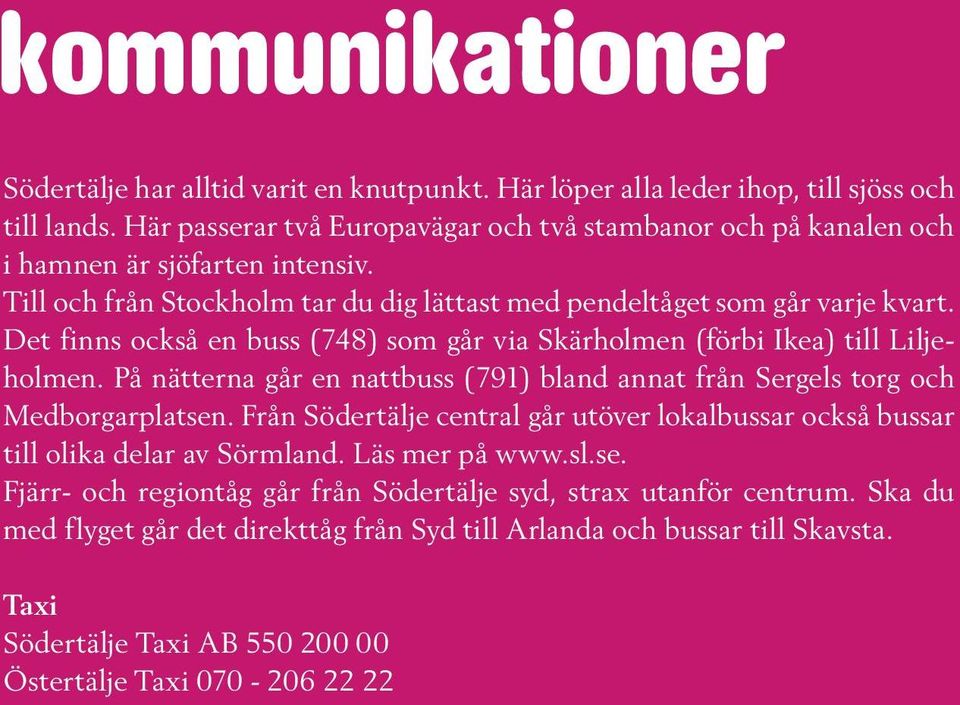 kommunikationer

Södertälje har alltid varit en knutpunkt. Här löper alla leder ihop, till sjöss och till lands. Här passerar två Europavägar och två stambanor och på kanalen och i hamnen är sjöfarten intensiv.
Till och från Stockholm tar du dig lättast med pendeltåget som går varje kvart. Det finns också en buss (748) som går via Skärholmen (förbi Ikea) till Liljeholmen. På nätterna går en nattbuss (791) bland annat från Sergels torg och Medborgarplatsen. Från Södertälje central går utöver lokalbussar också bussar till olika delar av Sörmland. Läs mer på www.sl.se.
Fjärr- och regiontåg går från Södertälje syd, strax utanför centrum. Ska du med flyget går det direkttåg från Syd till Arlanda och bussar till Skavsta.

Taxi
Södertälje Taxi AB 550 200 00
Östertälje Taxi 070 - 206 22 22